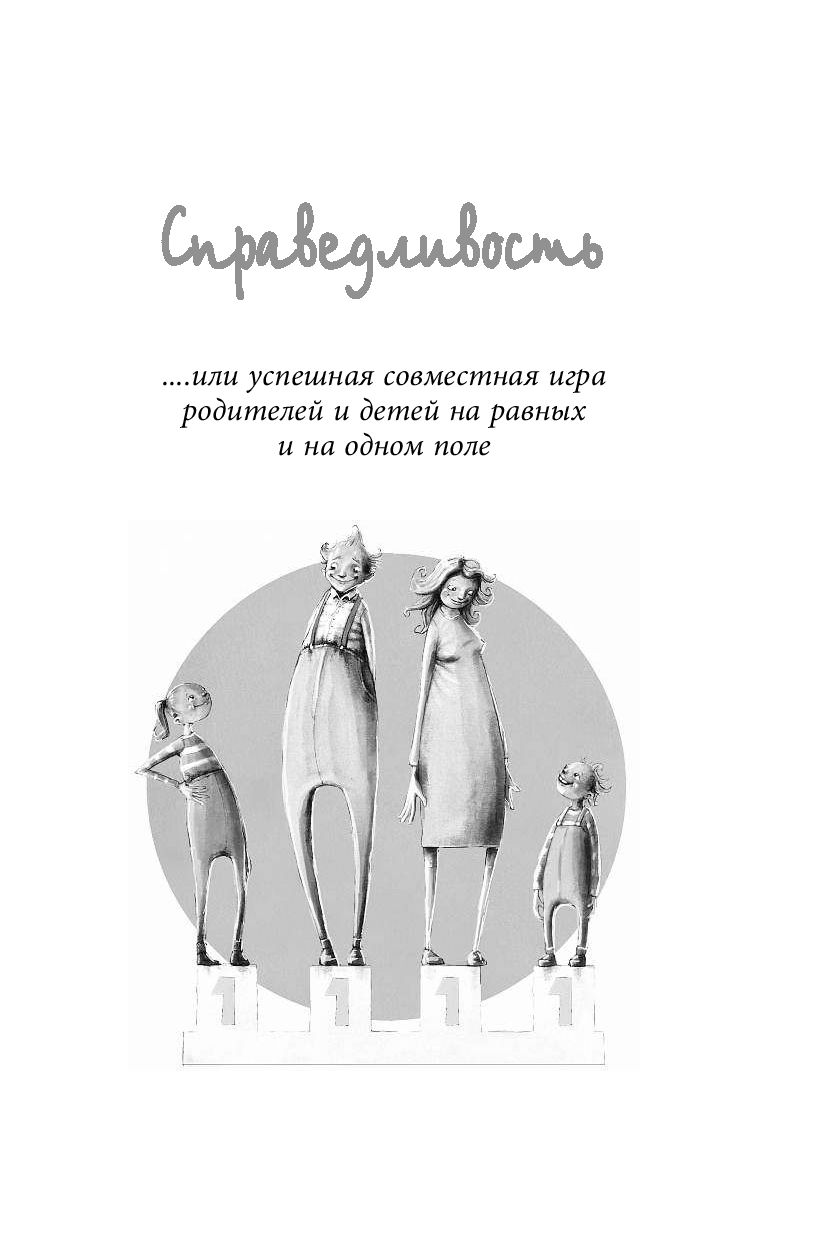 Справедливость

....или успешная совместная игра родителей и детей на равных и на одном поле

1 1 1 1